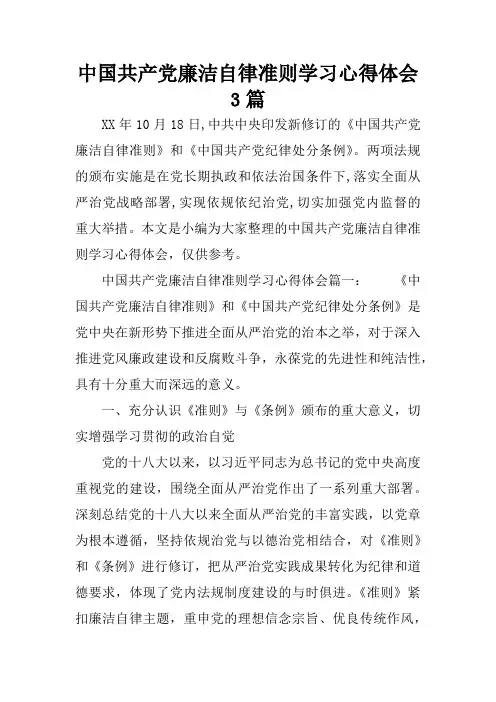 中国共产党廉洁自律准则学习心得体会3篇

XX年10月18日,中共中央印发新修订的《中国共产党廉洁自律准则》和《中国共产党纪律处分条例》。两项法规的颁布实施是在党长期执政和依法治国条件下,落实全面从严治党战略部署,实现依规依纪治党,切实加强党内监督的重大举措。本文是小编为大家整理的中国共产党廉洁自律准则学习心得体会,仅供参考。

中国共产党廉洁自律准则学习心得体会篇一: 《中国共产党廉洁自律准则》和《中国共产党纪律处分条例》是党中央在新形势下推进全面从严治党的治本之举,对于深入推进党风廉政建设和反腐败斗争,永葆党的先进性和纯洁性,具有十分重大而深远的意义。

一、充分认识《准则》与《条例》颁布的重大意义,切实增强学习贯彻的政治自觉

党的十八大以来,以习近平同志为总书记的党中央高度重视党的建设,围绕全面从严治党作出了一系列重大部署。深刻总结党的十八大以来全面从严治党的丰富实践,以党章为根本遵循,坚持依规治党与以德治党相结合,对《准则》和《条例》进行修订,把从严治党实践成果转化为纪律和道德要求,体现了党内法规制度建设的与时俱进。《准则》紧扣廉洁自律主题,重申党的理想信念宗旨、优良传统作风,